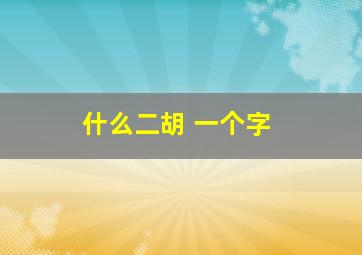 什么二胡 一个字